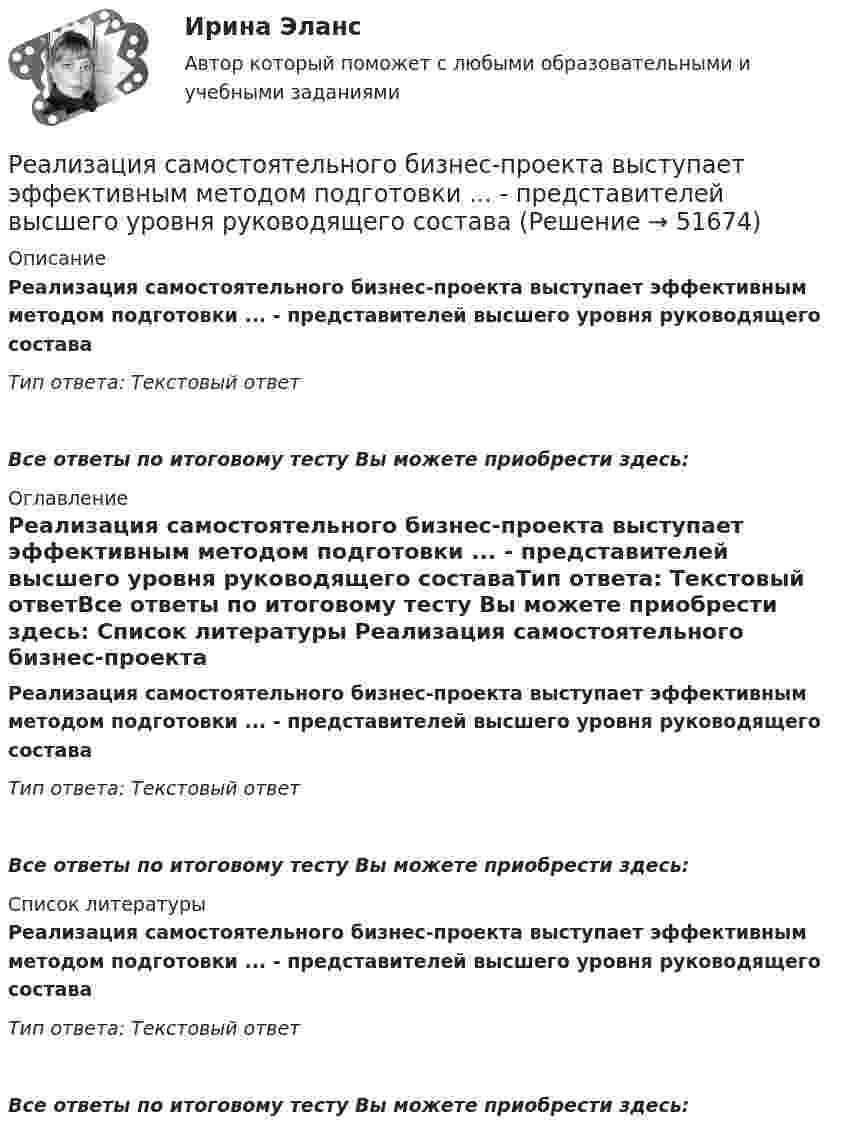 Ирина Эланс

Автор который поможет с любыми образовательными и учебными заданиями

Реализация самостоятельного бизнес-проекта выступает эффективным методом подготовки ... - представителей высшего уровня руководящего состава (Решение → 51674)

Описание

Реализация самостоятельного бизнес-проекта выступает эффективным методом подготовки ... - представителей высшего уровня руководящего состава

Тип ответа: Текстовый ответ

Все ответы по итоговому тесту Вы можете приобрести здесь:

Оглавление

Реализация самостоятельного бизнес-проекта выступает эффективным методом подготовки ... - представителей высшего уровня руководящего составаТип ответа: Текстовый ответВсе ответы по итоговому тесту Вы можете приобрести здесь: Список литературы Реализация самостоятельного бизнес-проекта

Реализация самостоятельного бизнес-проекта выступает эффективным методом подготовки ... - представителей высшего уровня руководящего состава

Тип ответа: Текстовый ответ

Все ответы по итоговому тесту Вы можете приобрести здесь:

Список литературы

Реализация самостоятельного бизнес-проекта выступает эффективным методом подготовки ... - представителей высшего уровня руководящего состава

Тип ответа: Текстовый ответ

Все ответы по итоговому тесту Вы можете приобрести здесь: